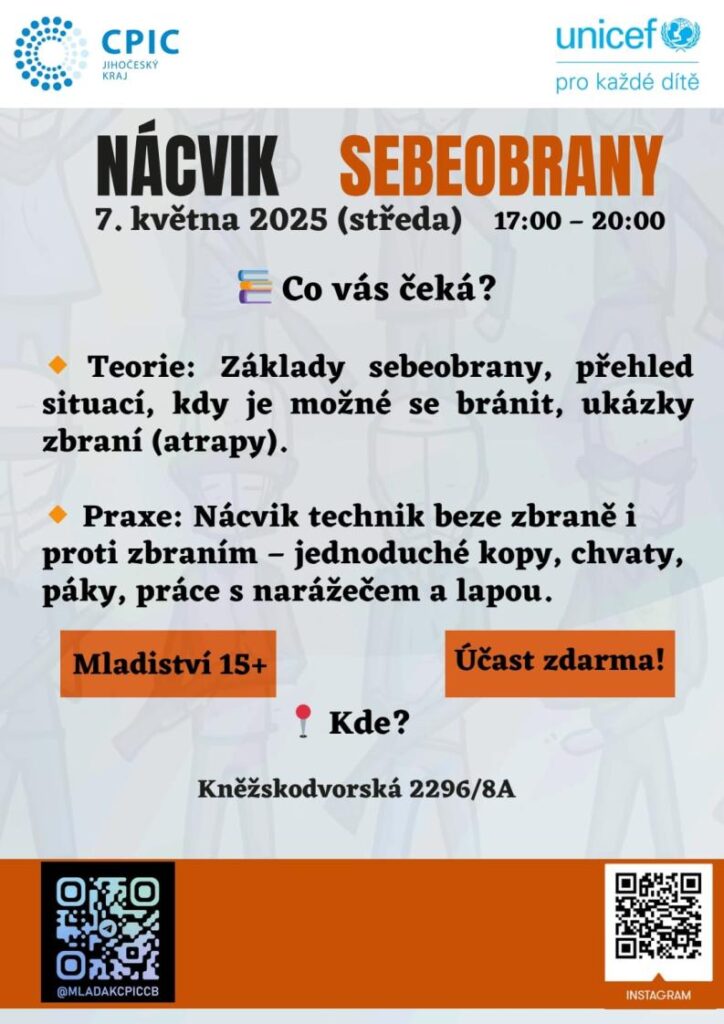 CPIC JIHOČESKÝ KRAJ

unicef
pro každé dítě

NÁCVIK SEBEOBRANY
7. května 2025 (středa) 17:00 – 20:00

Co vás čeká?

Teorie: Základy sebeobrany, přehled situací, kdy je možné se bránit, ukázky zbraní (atrapy).

Praxe: Nácvik technik beze zbraně i proti zbraním – jednoduché kopy, chvaty, páky, práce s narážečem a lapou.

Mladiství 15+

Účast zdarma!

Kde?

Kněžskodvorská 2296/8A

@MLADAKCPICCB

INSTAGRAM